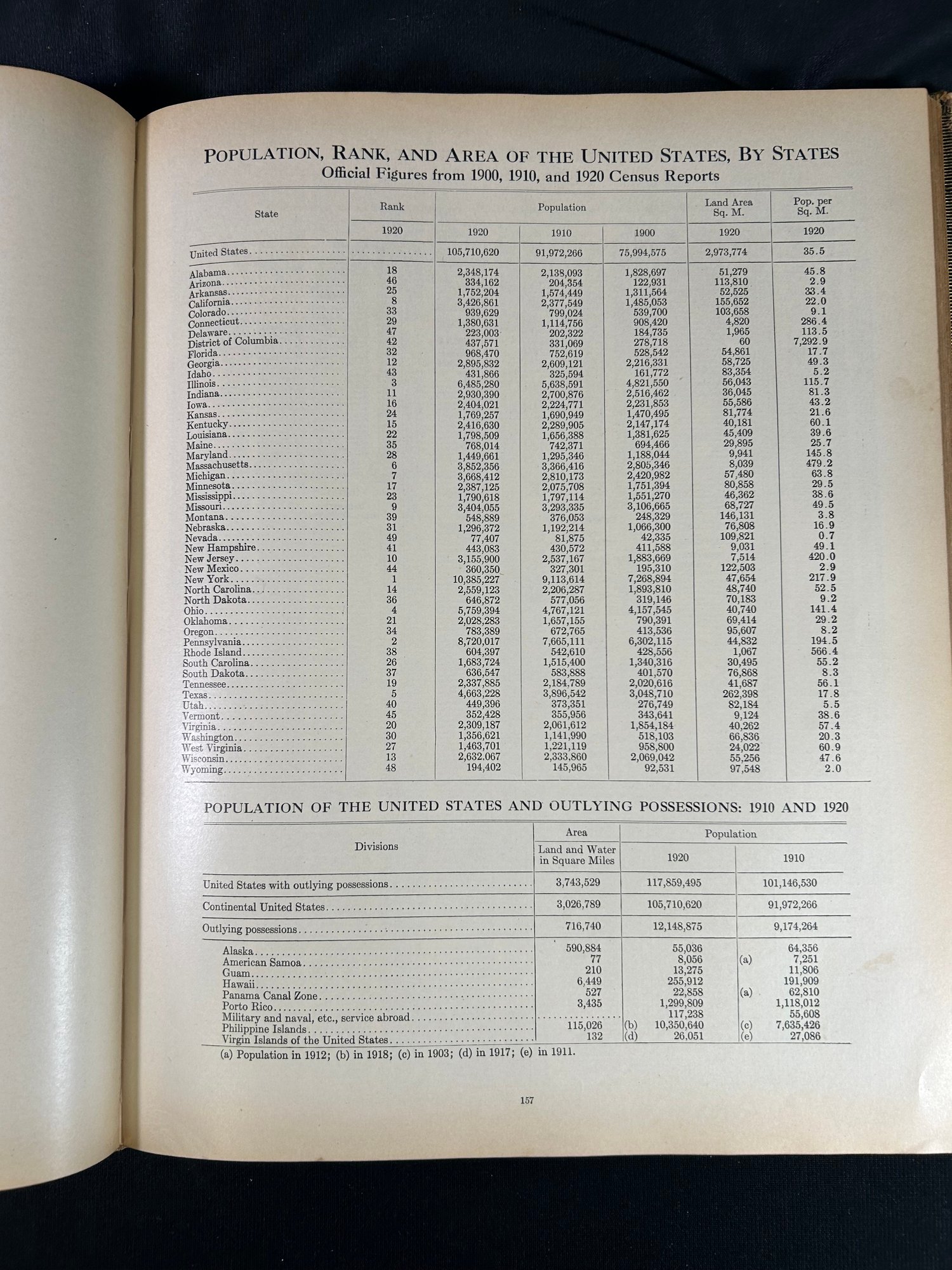 POPULATION, RANK, AND AREA OF THE UNITED STATES, BY STATES
Official Figures from 1900, 1910, and 1920 Census Reports

| State | Rank 1920 | Population 1920 | Population 1910 | Population 1900 | Land Area Sq. M. 1920 | Pop. per Sq. M. 1920 |
|---|---|---|---|---|---|---|
| United States | | 105,710,620 | 91,972,266 | 75,994,575 | 2,973,774 | 35.5 |
| Alabama | 18 | 2,348,174 | 2,138,093 | 1,828,697 | 51,279 | 45.8 |
| Arizona | 46 | 334,162 | 204,354 | 122,931 | 113,810 | 2.9 |
| Arkansas | 25 | 1,752,204 | 1,574,449 | 1,311,564 | 52,525 | 33.4 |
| California | 8 | 3,426,861 | 2,377,549 | 1,485,053 | 155,652 | 22.0 |
| Colorado | 33 | 939,629 | 799,024 | 539,700 | 103,658 | 9.1 |
| Connecticut | 29 | 1,380,631 | 1,114,756 | 908,420 | 4,820 | 286.4 |
| Delaware | 47 | 223,003 | 202,322 | 184,735 | 1,965 | 113.5 |
| District of Columbia | 42 | 437,571 | 331,069 | 278,718 | 60 | 7,292.9 |
| Florida | 32 | 968,470 | 752,619 | 528,542 | 54,861 | 17.7 |
| Georgia | 12 | 2,895,832 | 2,609,121 | 2,216,331 | 58,725 | 49.3 |
| Idaho | 43 | 431,866 | 325,594 | 161,772 | 83,354 | 5.2 |
| Illinois | 3 | 6,485,280 | 5,638,591 | 4,821,550 | 56,043 | 115.7 |
| Indiana | 11 | 2,930,390 | 2,700,876 | 2,516,462 | 36,045 | 81.3 |
| Iowa | 16 | 2,404,021 | 2,224,771 | 2,231,853 | 55,586 | 43.2 |
| Kansas | 24 | 1,769,257 | 1,690,949 | 1,470,495 | 81,774 | 21.6 |
| Kentucky | 15 | 2,416,630 | 2,289,905 | 2,147,174 | 40,181 | 60.1 |
| Louisiana | 22 | 1,798,509 | 1,656,388 | 1,381,625 | 45,409 | 39.6 |
| Maine | 35 | 768,014 | 742,371 | 694,466 | 29,895 | 25.7 |
| Maryland | 28 | 1,449,661 | 1,295,346 | 1,188,044 | 9,941 | 145.8 |
| Massachusetts | 6 | 3,852,356 | 3,366,416 | 2,805,346 | 8,039 | 479.2 |
| Michigan | 7 | 3,668,412 | 2,810,173 | 2,420,982 | 57,480 | 63.8 |
| Minnesota | 17 | 2,387,125 | 2,075,708 | 1,751,394 | 80,858 | 29.5 |
| Mississippi | 23 | 1,790,618 | 1,797,114 | 1,551,270 | 46,362 | 38.6 |
| Missouri | 9 | 3,404,055 | 3,293,335 | 3,106,665 | 68,727 | 49.5 |
| Montana | 39 | 548,889 | 376,053 | 248,329 | 146,131 | 3.8 |
| Nebraska | 31 | 1,296,372 | 1,192,214 | 1,066,300 | 76,808 | 16.9 |
| Nevada | 49 | 77,407 | 81,875 | 42,335 | 109,821 | 0.7 |
| New Hampshire | 41 | 443,083 | 430,572 | 411,588 | 9,031 | 49.1 |
| New Jersey | 10 | 3,155,900 | 2,537,167 | 1,883,669 | 7,514 | 420.0 |
| New Mexico | 44 | 360,350 | 327,301 | 195,310 | 122,503 | 2.9 |
| New York | 1 | 10,385,227 | 9,113,614 | 7,268,894 | 47,654 | 217.9 |
| North Carolina | 14 | 2,559,123 | 2,206,287 | 1,893,810 | 48,740 | 52.5 |
| North Dakota | 36 | 646,872 | 577,056 | 319,146 | 70,183 | 9.2 |
| Ohio | 4 | 5,759,394 | 4,767,121 | 4,157,545 | 40,740 | 141.4 |
| Oklahoma | 21 | 2,028,283 | 1,657,155 | 790,391 | 69,414 | 29.2 |
| Oregon | 34 | 783,389 | 672,765 | 413,536 | 95,607 | 8.2 |
| Pennsylvania | 2 | 8,720,017 | 7,665,111 | 6,302,115 | 44,832 | 194.5 |
| Rhode Island | 38 | 604,397 | 542,610 | 428,556 | 1,067 | 566.4 |
| South Carolina | 26 | 1,683,724 | 1,515,400 | 1,340,316 | 30,495 | 55.2 |
| South Dakota | 37 | 636,547 | 583,888 | 401,570 | 76,868 | 8.3 |
| Tennessee | 19 | 2,337,885 | 2,184,789 | 2,020,616 | 41,687 | 56.1 |
| Texas | 5 | 4,663,228 | 3,896,542 | 3,048,710 | 262,398 | 17.8 |
| Utah | 40 | 449,396 | 373,351 | 276,749 | 82,184 | 5.5 |
| Vermont | 45 | 352,428 | 355,956 | 343,641 | 9,124 | 38.6 |
| Virginia | 20 | 2,309,187 | 2,061,612 | 1,854,184 | 40,262 | 57.4 |
| Washington | 30 | 1,356,621 | 1,141,990 | 518,103 | 66,836 | 20.3 |
| West Virginia | 27 | 1,463,701 | 1,221,119 | 958,800 | 24,022 | 60.9 |
| Wisconsin | 13 | 2,632.067 | 2,333,860 | 2,069,042 | 55,256 | 47.6 |
| Wyoming | 48 | 194,402 | 145,965 | 92,531 | 97,548 | 2.0 |

POPULATION OF THE UNITED STATES AND OUTLYING POSSESSIONS: 1910 AND 1920

| Divisions | Area Land and Water in Square Miles | Population 1920 | Population 1910 |
|---|---|---|---|
| United States with outlying possessions | 3,743,529 | 117,859,495 | 101,146,530 |
| Continental United States | 3,026,789 | 105,710,620 | 91,972,266 |
| Outlying possessions | 716,740 | 12,148,875 | 9,174,264 |
| Alaska | 590,884 | 55,036 | 64,356 |
| American Samoa | 77 | 8,056 | (a) 7,251 |
| Guam | 210 | 13,275 | 11,806 |
| Hawaii | 6,449 | 255,912 | 191,909 |
| Panama Canal Zone | 527 | 22,858 | (a) 62,810 |
| Porto Rico | 3,435 | 1,299,809 | 1,118,012 |
| Military and naval, etc., service abroad | | 117,238 | 55,608 |
| Philippine Islands | 115,026 | (b) 10,350,640 | (c) 7,635,426 |
| Virgin Islands of the United States | 132 | (d) 26,051 | (e) 27,086 |

(a) Population in 1912; (b) in 1918; (c) in 1903; (d) in 1917; (e) in 1911.

157